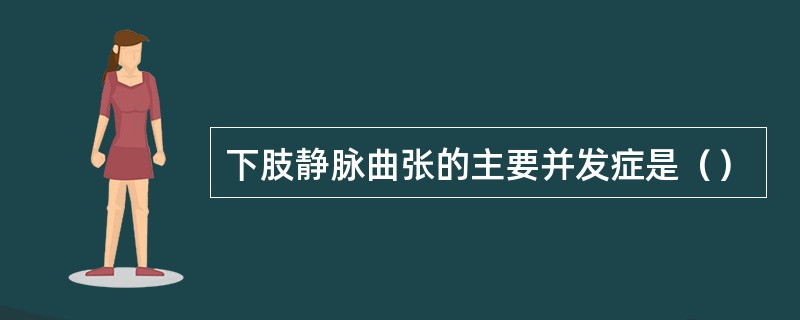 下肢静脉曲张的主要并发症是（）